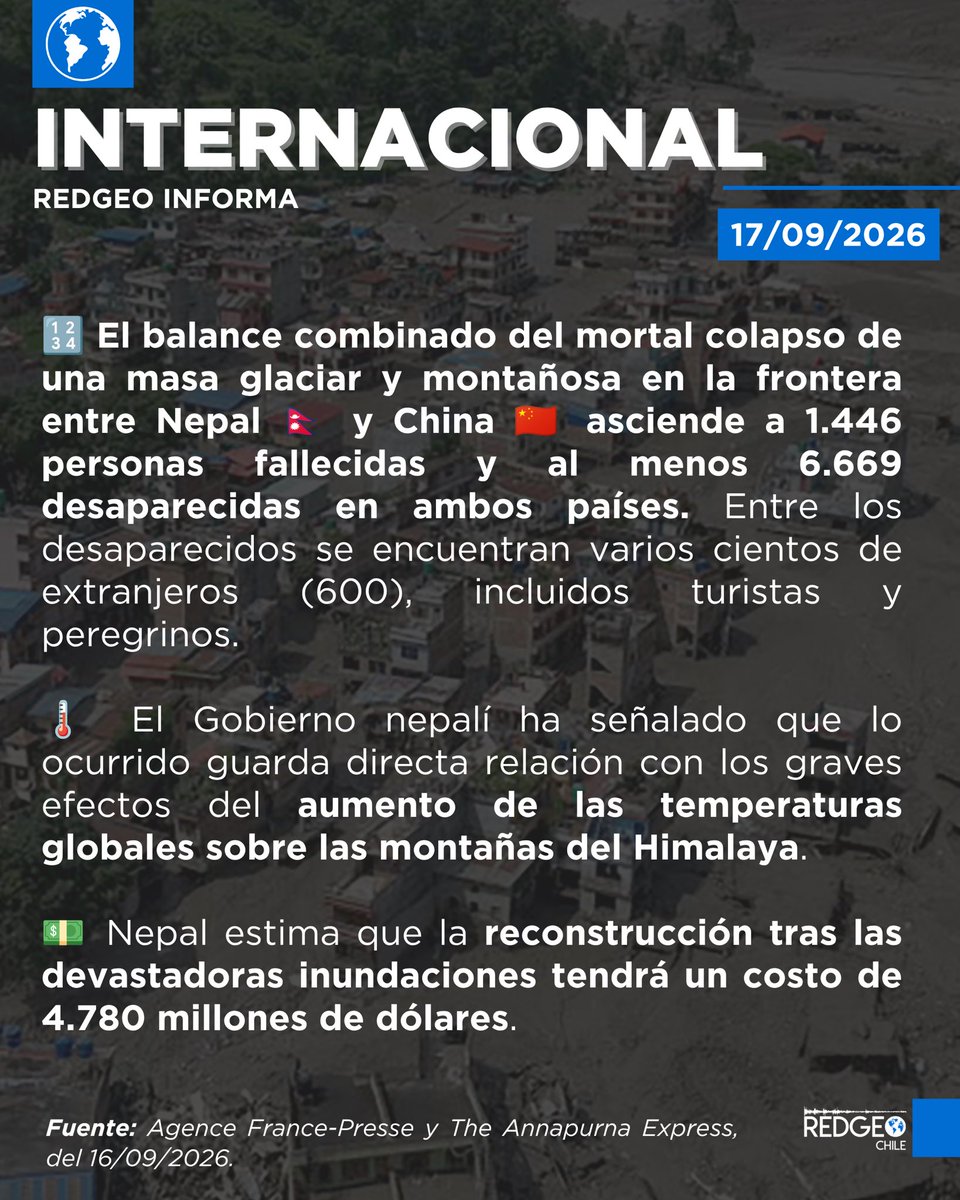 INTERNACIONAL
REDGEO INFORMA

17/09/2026

🔢 El balance combinado del mortal colapso de una masa glaciar y montañosa en la frontera entre Nepal 🇳🇵 y China 🇨🇳 asciende a 1.446 personas fallecidas y al menos 6.669 desaparecidas en ambos países. Entre los desaparecidos se encuentran varios cientos de extranjeros (600), incluidos turistas y peregrinos.

🌡️ El Gobierno nepalí ha señalado que lo ocurrido guarda directa relación con los graves efectos del aumento de las temperaturas globales sobre las montañas del Himalaya.

💵 Nepal estima que la reconstrucción tras las devastadoras inundaciones tendrá un costo de 4.780 millones de dólares.

Fuente: Agence France-Presse y The Annapurna Express, del 16/09/2026.

REDGEO CHILE